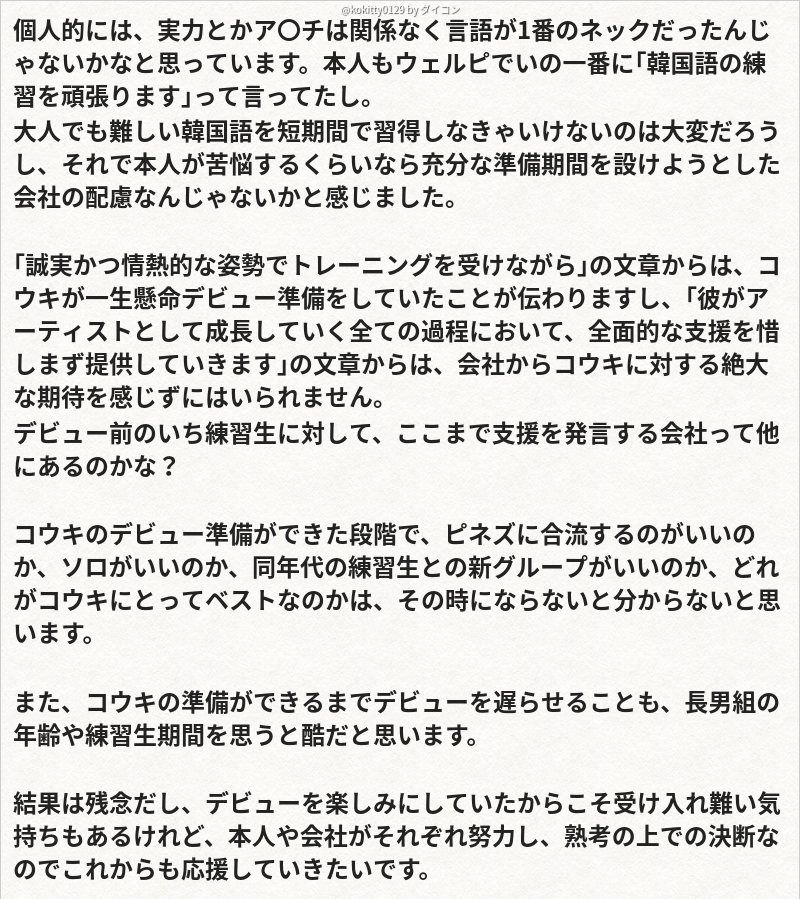 @kokitty0129 by ダイコン

個人的には、実力とかア〇チは関係なく言語が1番のネックだったんじゃないかなと思っています。本人もウェルピでいの一番に「韓国語の練習を頑張ります」って言ってたし。
大人でも難しい韓国語を短期間で習得しなきゃいけないのは大変だろうし、それで本人が苦悩するくらいなら充分な準備期間を設けようとした会社の配慮なんじゃないかと感じました。

「誠実かつ情熱的な姿勢でトレーニングを受けながら」の文章からは、コウキが一生懸命デビュー準備をしていたことが伝わりますし、「彼がアーティストとして成長していく全ての過程において、全面的な支援を惜しまず提供していきます」の文章からは、会社からコウキに対する絶大な期待を感じずにはいられません。
デビュー前のいち練習生に対して、ここまで支援を発言する会社って他にあるのかな？

コウキのデビュー準備ができた段階で、ピネズに合流するのがいいのか、ソロがいいのか、同年代の練習生との新グループがいいのか、どれがコウキにとってベストなのかは、その時にならないと分からないと思います。

また、コウキの準備ができるまでデビューを遅らせることも、長男組の年齢や練習生期間を思うと酷だと思います。

結果は残念だし、デビューを楽しみにしていたからこそ受け入れ難い気持ちもあるけれど、本人や会社がそれぞれ努力し、熟考の上での決断なのでこれからも応援していきたいです。